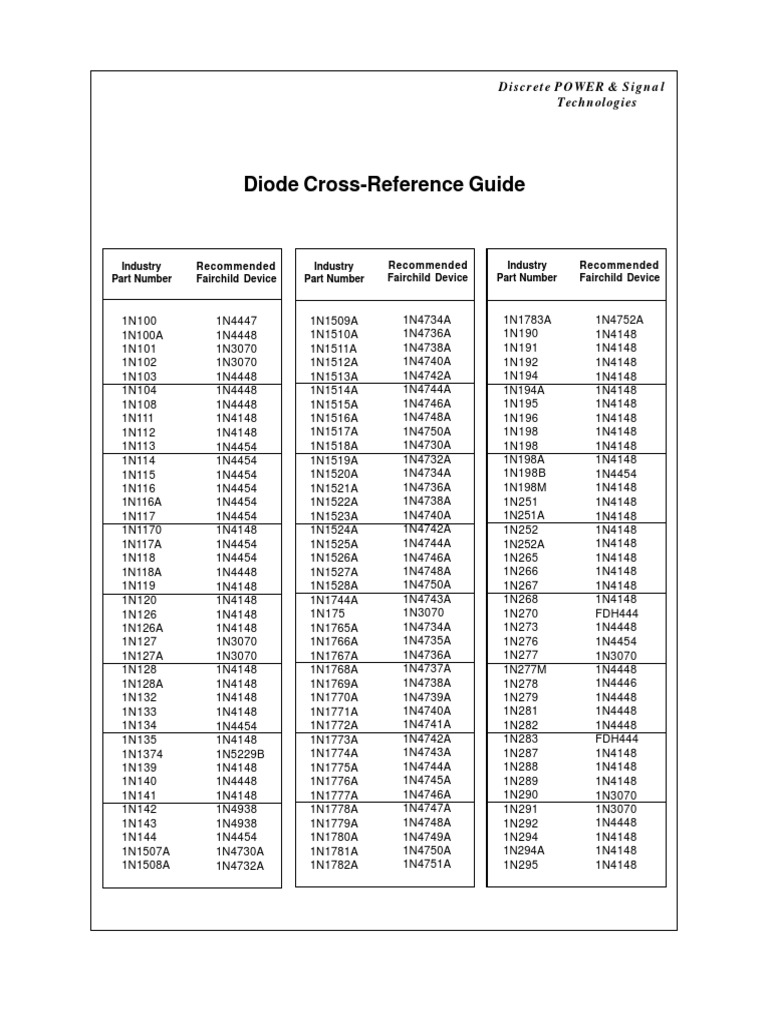 Discrete POWER & Signal Technologies

Diode Cross-Reference Guide

| Industry Part Number | Recommended Fairchild Device |
|---|---|
| 1N100 | 1N4447 |
| 1N100A | 1N4448 |
| 1N101 | 1N3070 |
| 1N102 | 1N3070 |
| 1N103 | 1N4448 |
| 1N104 | 1N4448 |
| 1N108 | 1N4448 |
| 1N111 | 1N4148 |
| 1N112 | 1N4148 |
| 1N113 | 1N4454 |
| 1N114 | 1N4454 |
| 1N115 | 1N4454 |
| 1N116 | 1N4454 |
| 1N116A | 1N4454 |
| 1N117 | 1N4454 |
| 1N1170 | 1N4148 |
| 1N117A | 1N4454 |
| 1N118 | 1N4454 |
| 1N118A | 1N4448 |
| 1N119 | 1N4148 |
| 1N120 | 1N4148 |
| 1N126 | 1N4148 |
| 1N126A | 1N4148 |
| 1N127 | 1N3070 |
| 1N127A | 1N3070 |
| 1N128 | 1N4148 |
| 1N128A | 1N4148 |
| 1N132 | 1N4148 |
| 1N133 | 1N4148 |
| 1N134 | 1N4454 |
| 1N135 | 1N4148 |
| 1N1374 | 1N5229B |
| 1N139 | 1N4148 |
| 1N140 | 1N4448 |
| 1N141 | 1N4148 |
| 1N142 | 1N4938 |
| 1N143 | 1N4938 |
| 1N144 | 1N4454 |
| 1N1507A | 1N4730A |
| 1N1508A | 1N4732A |

| Industry Part Number | Recommended Fairchild Device |
|---|---|
| 1N1509A | 1N4734A |
| 1N1510A | 1N4736A |
| 1N1511A | 1N4738A |
| 1N1512A | 1N4740A |
| 1N1513A | 1N4742A |
| 1N1514A | 1N4744A |
| 1N1515A | 1N4746A |
| 1N1516A | 1N4748A |
| 1N1517A | 1N4750A |
| 1N1518A | 1N4730A |
| 1N1519A | 1N4732A |
| 1N1520A | 1N4734A |
| 1N1521A | 1N4736A |
| 1N1522A | 1N4738A |
| 1N1523A | 1N4740A |
| 1N1524A | 1N4742A |
| 1N1525A | 1N4744A |
| 1N1526A | 1N4746A |
| 1N1527A | 1N4748A |
| 1N1528A | 1N4750A |
| 1N1744A | 1N4743A |
| 1N175 | 1N3070 |
| 1N1765A | 1N4734A |
| 1N1766A | 1N4735A |
| 1N1767A | 1N4736A |
| 1N1768A | 1N4737A |
| 1N1769A | 1N4738A |
| 1N1770A | 1N4739A |
| 1N1771A | 1N4740A |
| 1N1772A | 1N4741A |
| 1N1773A | 1N4742A |
| 1N1774A | 1N4743A |
| 1N1775A | 1N4744A |
| 1N1776A | 1N4745A |
| 1N1777A | 1N4746A |
| 1N1778A | 1N4747A |
| 1N1779A | 1N4748A |
| 1N1780A | 1N4749A |
| 1N1781A | 1N4750A |
| 1N1782A | 1N4751A |

| Industry Part Number | Recommended Fairchild Device |
|---|---|
| 1N1783A | 1N4752A |
| 1N190 | 1N4148 |
| 1N191 | 1N4148 |
| 1N192 | 1N4148 |
| 1N194 | 1N4148 |
| 1N194A | 1N4148 |
| 1N195 | 1N4148 |
| 1N196 | 1N4148 |
| 1N198 | 1N4148 |
| 1N198 | 1N4148 |
| 1N198A | 1N4148 |
| 1N198B | 1N4454 |
| 1N198M | 1N4148 |
| 1N251 | 1N4148 |
| 1N251A | 1N4148 |
| 1N252 | 1N4148 |
| 1N252A | 1N4148 |
| 1N265 | 1N4148 |
| 1N266 | 1N4148 |
| 1N267 | 1N4148 |
| 1N268 | 1N4148 |
| 1N270 | FDH444 |
| 1N273 | 1N4448 |
| 1N276 | 1N4454 |
| 1N277 | 1N3070 |
| 1N277M | 1N4448 |
| 1N278 | 1N4446 |
| 1N279 | 1N4448 |
| 1N281 | 1N4448 |
| 1N282 | 1N4448 |
| 1N283 | FDH444 |
| 1N287 | 1N4148 |
| 1N288 | 1N4148 |
| 1N289 | 1N4148 |
| 1N290 | 1N3070 |
| 1N291 | 1N3070 |
| 1N292 | 1N4448 |
| 1N294 | 1N4148 |
| 1N294A | 1N4148 |
| 1N295 | 1N4148 |